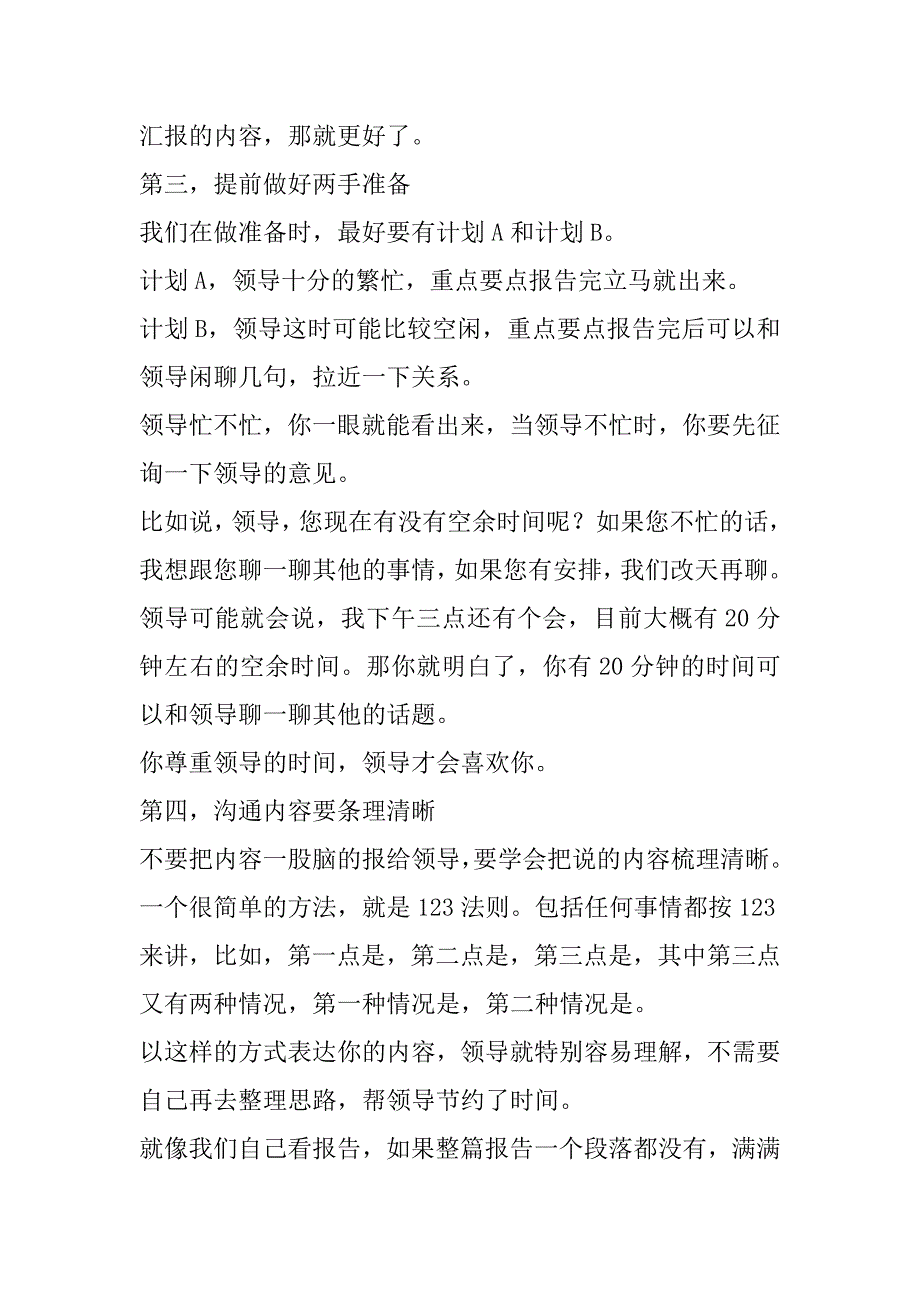 汇报的内容，那就更好了。

第三，提前做好两手准备

我们在做准备时，最好要有计划 A 和计划 B。

计划 A，领导十分的繁忙，重点要点报告完立马就出来。

计划 B，领导这时可能比较空闲，重点要点报告完后可以和领导闲聊几句，拉近一下关系。

领导忙不忙，你一眼就能看出来，当领导不忙时，你要先征询一下领导的意见。

比如说，领导，您现在有没有空余时间呢？如果您不忙的话，我想跟您聊一聊其他的事情，如果您有安排，我们改天再聊。

领导可能就会说，我下午三点还有个会，目前大概有 20 分钟左右的空余时间。那你就明白了，你有 20 分钟的时间可以和领导聊一聊其他的话题。

你尊重领导的时间，领导才会喜欢你。

第四，沟通内容要条理清晰

不要把内容一股脑的报给领导，要学会把说的内容梳理清晰。

一个很简单的方法，就是 123 法则。包括任何事情都按 123 来讲，比如，第一点是，第二点是，第三点是，其中第三点又有两种情况，第一种情况是，第二种情况是。

以这样的方式表达你的内容，领导就特别容易理解，不需要自己再去整理思路，帮领导节约了时间。

就像我们自己看报告，如果整篇报告一个段落都没有，满满